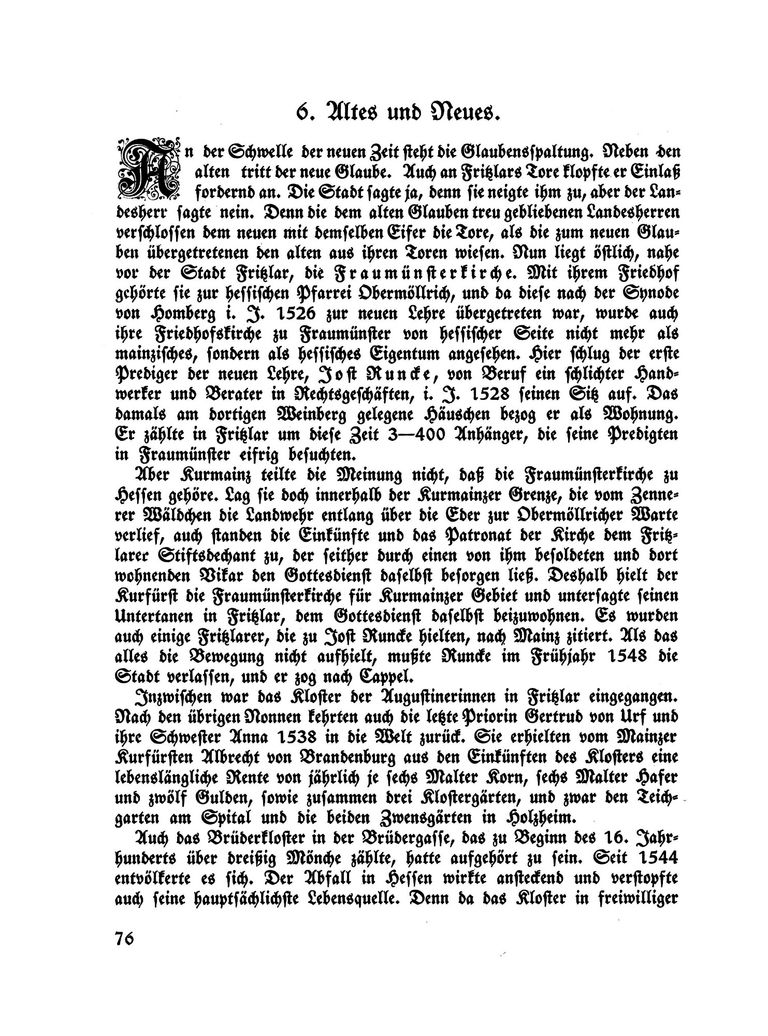 6. Altes und Neues.

An der Schwelle der neuen Zeit steht die Glaubensspaltung. Neben den alten tritt der neue Glaube. Auch an Fritzlars Tore klopfte er Einlaß fordernd an. Die Stadt sagte ja, denn sie neigte ihm zu, aber der Landesherr sagte nein. Denn die dem alten Glauben treu gebliebenen Landesherren verschlossen dem neuen mit demselben Eifer die Tore, als die zum neuen Glauben übergetretenen den alten aus ihren Toren wiesen. Nun liegt östlich, nahe vor der Stadt Fritzlar, die Fraumünsterkirche. Mit ihrem Friedhof gehörte sie zur hessischen Pfarrei Obermöllrich, und da diese nach der Synode von Homberg i. J. 1526 zur neuen Lehre übergetreten war, wurde auch ihre Friedhofskirche zu Fraumünster von hessischer Seite nicht mehr als mainzisches, sondern als hessisches Eigentum angesehen. Hier schlug der erste Prediger der neuen Lehre, Jost Runcke, von Beruf ein schlichter Handwerker und Berater in Rechtsgeschäften, i. J. 1528 seinen Sitz auf. Das damals am dortigen Weinberg gelegene Häuschen bezog er als Wohnung. Er zählte in Fritzlar um diese Zeit 3—400 Anhänger, die seine Predigten in Fraumünster eifrig besuchten.

Aber Kurmainz teilte die Meinung nicht, daß die Fraumünsterkirche zu Hessen gehöre. Lag sie doch innerhalb der Kurmainzer Grenze, die vom Zennerer Wäldchen die Landwehr entlang über die Eder zur Obermöllricher Warte verlief, auch standen die Einkünfte und das Patronat der Kirche dem Fritzlarer Stiftsdechant zu, der seither durch einen von ihm besoldeten und dort wohnenden Vikar den Gottesdienst daselbst besorgen ließ. Deshalb hielt der Kurfürst die Fraumünsterkirche für Kurmainzer Gebiet und untersagte seinen Untertanen in Fritzlar, dem Gottesdienst daselbst beizuwohnen. Es wurden auch einige Fritzlarer, die zu Jost Runcke hielten, nach Mainz zitiert. Als das alles die Bewegung nicht aufhielt, mußte Runcke im Frühjahr 1548 die Stadt verlassen, und er zog nach Cappel.

Inzwischen war das Kloster der Augustinerinnen in Fritzlar eingegangen. Nach den übrigen Nonnen kehrten auch die letzte Priorin Gertrud von Urf und ihre Schwester Anna 1538 in die Welt zurück. Sie erhielten vom Mainzer Kurfürsten Albrecht von Brandenburg aus den Einkünften des Klosters eine lebenslängliche Rente von jährlich je sechs Malter Korn, sechs Malter Hafer und zwölf Gulden, sowie zusammen drei Klostergärten, und zwar den Teichgarten am Spital und die beiden Zwensgärten in Holzheim.

Auch das Brüderkloster in der Brüdergasse, das zu Beginn des 16. Jahrhunderts über dreißig Mönche zählte, hatte aufgehört zu sein. Seit 1544 entvölkerte es sich. Der Abfall in Hessen wirkte ansteckend und verstopfte auch seine hauptsächlichste Lebensquelle. Denn da das Kloster in freiwilliger

76